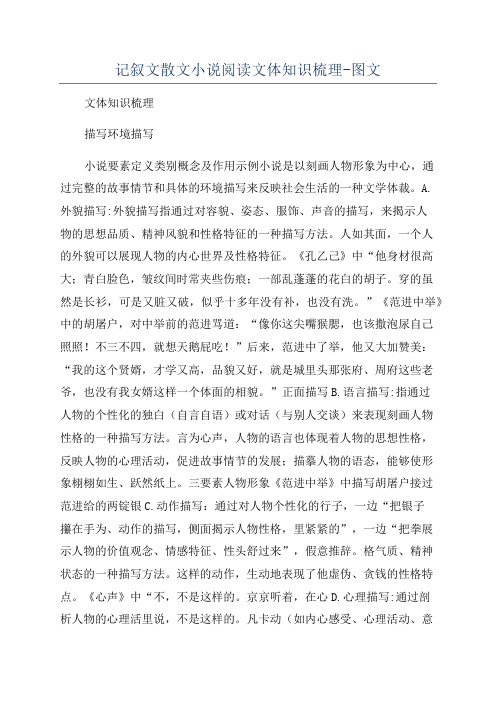 记叙文散文小说阅读文体知识梳理-图文

文体知识梳理

描写环境描写

小说要素定义类别概念及作用示例小说是以刻画人物形象为中心，通过完整的故事情节和具体的环境描写来反映社会生活的一种文学体裁。A.外貌描写:外貌描写指通过对容貌、姿态、服饰、声音的描写，来揭示人物的思想品质、精神风貌和性格特征的一种描写方法。人如其面，一个人的外貌可以展现人物的内心世界及性格特征。《孔乙己》中“他身材很高大；青白脸色，皱纹间时常夹些伤痕；一部乱蓬蓬的花白的胡子。穿的虽然是长衫，可是又脏又破，似乎十多年没有补，也没有洗。”《范进中举》中的胡屠户，对中举前的范进骂道：“像你这尖嘴猴腮，也该撒泡尿自己照照！不三不四，就想天鹅屁吃！”后来，范进中了举，他又大加赞美：“我的这个贤婿，才学又高，品貌又好，就是城里头那张府、周府这些老爷，也没有我女婿这样一个体面的相貌。”正面描写B.语言描写:指通过人物的个性化的独白（自言自语）或对话（与别人交谈）来表现刻画人物性格的一种描写方法。言为心声，人物的语言也体现着人物的思想性格，反映人物的心理活动，促进故事情节的发展；描摹人物的语态，能够使形象栩栩如生、跃然纸上。三要素人物形象《范进中举》中描写胡屠户接过范进给的两锭银C.动作描写：通过对人物个性化的行子，一边“把银子攥在手为、动作的描写，侧面揭示人物性格，里紧紧的”，一边“把拳展示人物的价值观念、情感特征、性头舒过来”，假意推辞。格气质、精神状态的一种描写方法。这样的动作，生动地表现了他虚伪、贪钱的性格特点。《心声》中“不，不是这样的。京京听着，在心D.心理描写:通过剖析人物的心理活里说，不是这样的。凡卡动（如内心感受、心理活动、意